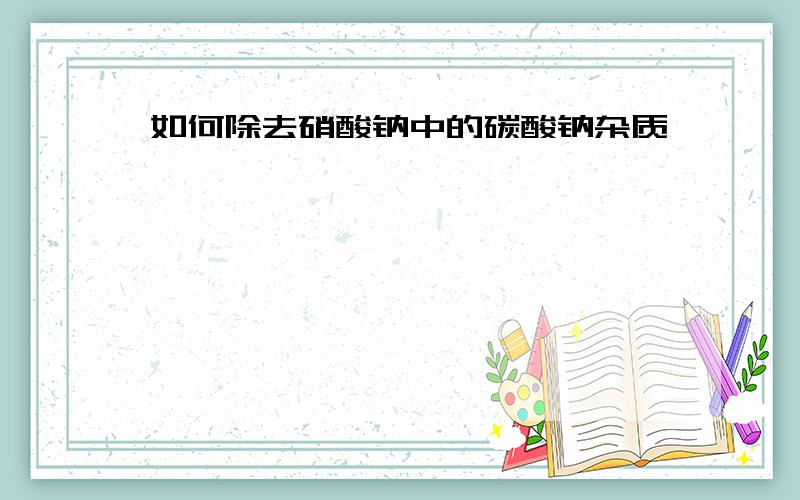 如何除去硝酸钠中的碳酸钠杂质